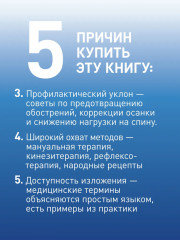 5 ПРИЧИН КУПИТЬ ЭТУ КНИГУ:

3. Профилактический уклон — советы по предотвращению обострений, коррекции осанки и снижению нагрузки на спину.

4. Широкий охват методов — мануальная терапия, кинезитерапия, рефлексотерапия, народные рецепты

5. Доступность изложения — медицинские термины объясняются простым языком, есть примеры из практики